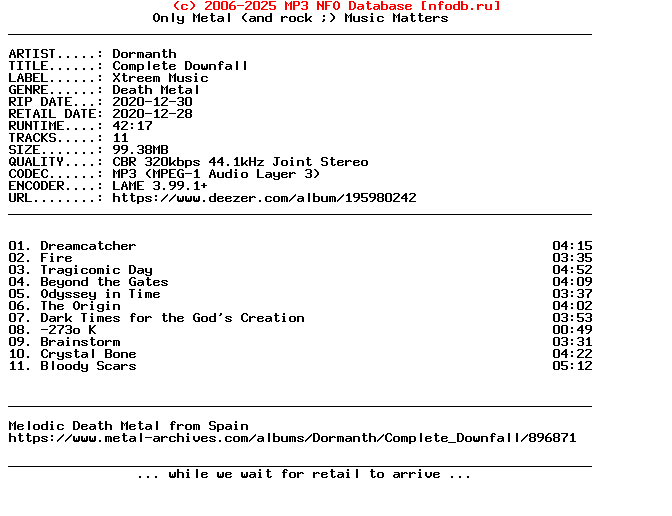 (c) 2006-2025 MP3 NFO Database [nfodb.ru]
Only Metal (and rock ;) Music Matters

ARTIST.....: Dormanth
TITLE......: Complete Downfall
LABEL......: Xtreem Music
GENRE......: Death Metal
RIP DATE...: 2020-12-30
RETAIL DATE: 2020-12-28
RUNTIME....: 42:17
TRACKS.....: 11
SIZE.......: 99.38MB
QUALITY....: CBR 320kbps 44.1kHz Joint Stereo
CODEC......: MP3 (MPEG-1 Audio Layer 3)
ENCODER....: LAME 3.99.1+
URL........: https://www.deezer.com/album/195980242

01. Dreamcatcher 04:15
02. Fire 03:35
03. Tragicomic Day 04:52
04. Beyond the Gates 04:09
05. Odyssey in Time 03:37
06. The Origin 04:02
07. Dark Times for the God's Creation 03:53
08. -273o K 00:49
09. Brainstorm 03:31
10. Crystal Bone 04:22
11. Bloody Scars 05:12

Melodic Death Metal from Spain
https://www.metal-archives.com/albums/Dormanth/Complete_Downfall/896871

... while we wait for retail to arrive ...